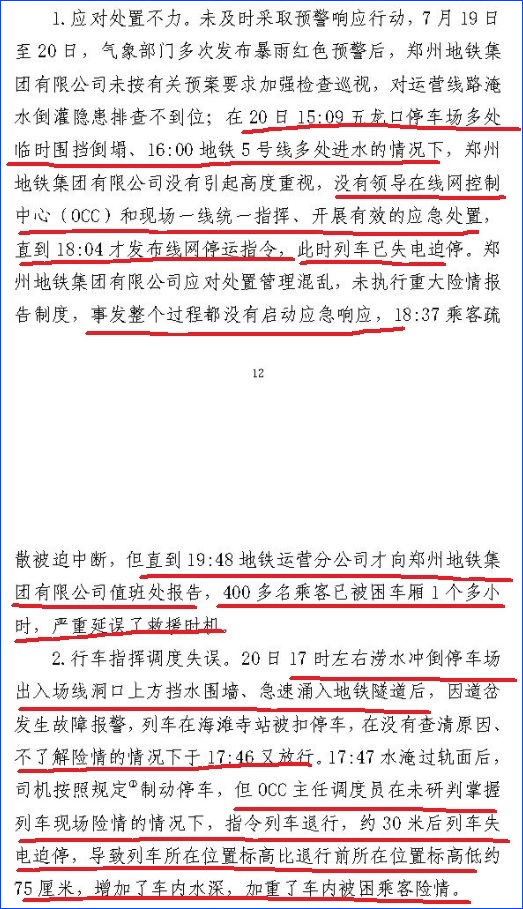 1. 应对处置不力。未及时采取预警响应行动，7月19日至20日，气象部门多次发布暴雨红色预警后，郑州地铁集团有限公司未按有关预案要求加强检查巡视，对运营线路淹水倒灌隐患排查不到位；在20日15:09五龙口停车场多处临时围挡倒塌、16:00地铁5号线多处进水的情况下，郑州地铁集团有限公司没有引起高度重视，没有领导在线网控制中心（OCC）和现场一线统一指挥、开展有效的应急处置，直到18:04才发布线网停运指令，此时列车已失电迫停。郑州地铁集团有限公司应对处置管理混乱，未执行重大险情报告制度，事发整个过程都没有启动应急响应，18:37乘客疏

12

散被迫中断，但直到19:48地铁运营分公司才向郑州地铁集团有限公司值班处报告，400多名乘客已被困车厢1个多小时，严重延误了救援时机。

2. 行车指挥调度失误。20日17时左右涝水冲倒停车场出入场线洞口上方挡水围墙、急速涌入地铁隧道后，因道岔发生故障报警，列车在海滩寺站被扣停车，在没有查清原因、不了解险情的情况下于17:46又放行。17:47水淹过轨面后，司机按照规定①制动停车，但OCC主任调度员在未研判掌握列车现场险情的情况下，指令列车退行，约30米后列车失电迫停，导致列车所在位置标高比退行前所在位置标高低约75厘米，增加了车内水深，加重了车内被困乘客险情。